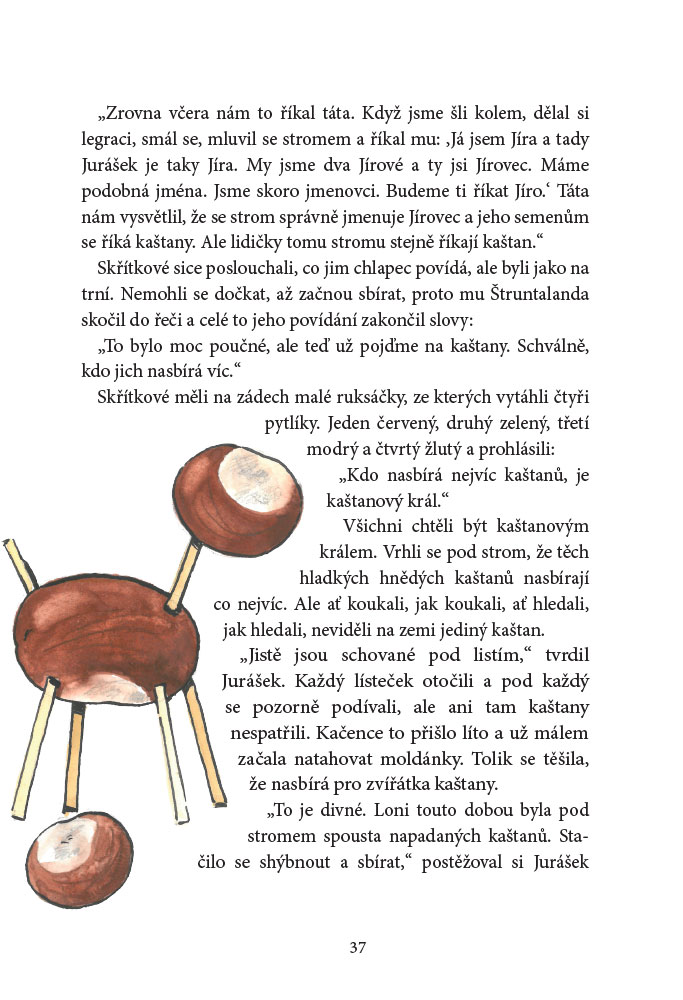 „Zrovna včera nám to říkal táta. Když jsme šli kolem, dělal si legraci, smál se, mluvil se stromem a říkal mu: ‚Já jsem Jíra a tady Jurášek je taky Jíra. My jsme dva Jírové a ty jsi Jírovec. Máme podobná jména. Jsme skoro jmenovci. Budeme ti říkat Jíro.‘ Táta nám vysvětlil, že se strom správně jmenuje Jírovec a jeho semenům se říká kaštany. Ale lidičky tomu stromu stejně říkají kaštan.“

Skřítkové sice poslouchali, co jim chlapec povídá, ale byli jako na trní. Nemohli se dočkat, až začnou sbírat, proto mu Štruntalanda skočil do řeči a celé to jeho povídání zakončil slovy:

„To bylo moc poučné, ale teď už pojďme na kaštany. Schválně, kdo jich nasbírá víc.“

Skřítkové měli na zádech malé ruksáčky, ze kterých vytáhli čtyři pytlíky. Jeden červený, druhý zelený, třetí modrý a čtvrtý žlutý a prohlásili:

„Kdo nasbírá nejvíc kaštanů, je kaštanový král.“

Všichni chtěli být kaštanovým králem. Vrhli se pod strom, že těch hladkých hnědých kaštanů nasbírají co nejvíc. Ale ať koukali, jak koukali, ať hledali, jak hledali, neviděli na zemi jediný kaštan.

„Jistě jsou schované pod listím,“ tvrdil Jurášek. Každý lísteček otočili a pod každý se pozorně podívali, ale ani tam kaštany nespatřili. Kačence to přišlo líto a už málem začala natahovat moldánky. Tolik se těšila, že nasbírá pro zvířátka kaštany.

„To je divné. Loni touto dobou byla pod stromem spousta napadaných kaštanů. Stačilo se shýbnout a sbírat,“ postěžoval si Jurášek

37